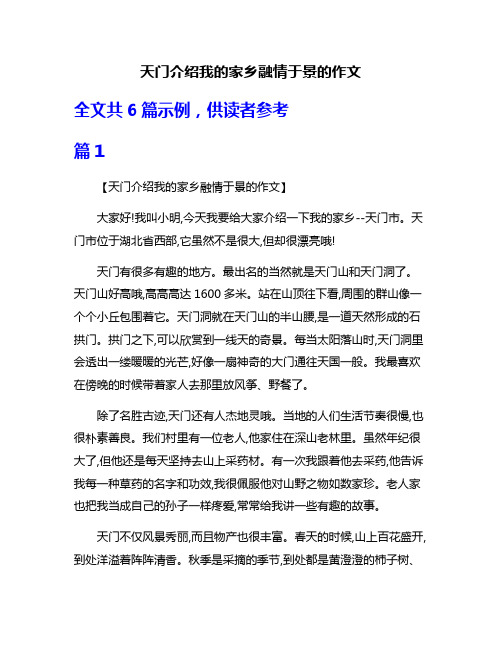 天门介绍我的家乡融情于景的作文

全文共 6 篇示例，供读者参考

篇 1

【天门介绍我的家乡融情于景的作文】

大家好!我叫小明,今天我要给大家介绍一下我的家乡--天门市。天门市位于湖北省西部,它虽然不是很大,但却很漂亮哦!

天门有很多有趣的地方。最出名的当然就是天门山和天门洞了。天门山好高哦,高高高达 1600 多米。站在山顶往下看,周围的群山像一个个小丘包围着它。天门洞就在天门山的半山腰,是一道天然形成的石拱门。拱门之下,可以欣赏到一线天的奇景。每当太阳落山时,天门洞里会透出一缕暖暖的光芒,好像一扇神奇的大门通往天国一般。我最喜欢在傍晚的时候带着家人去那里放风筝、野餐了。

除了名胜古迹,天门还有人杰地灵哦。当地的人们生活节奏很慢,也很朴素善良。我们村里有一位老人,他家住在深山老林里。虽然年纪很大了,但他还是每天坚持去山上采药材。有一次我跟着他去采药,他告诉我每一种草药的名字和功效,我很佩服他对山野之物如数家珍。老人家也把我当成自己的孙子一样疼爱,常常给我讲一些有趣的故事。

天门不仅风景秀丽,而且物产也很丰富。春天的时候,山上百花盛开,到处洋溢着阵阵清香。秋季是采摘的季节,到处都是黄澄澄的柿子树、